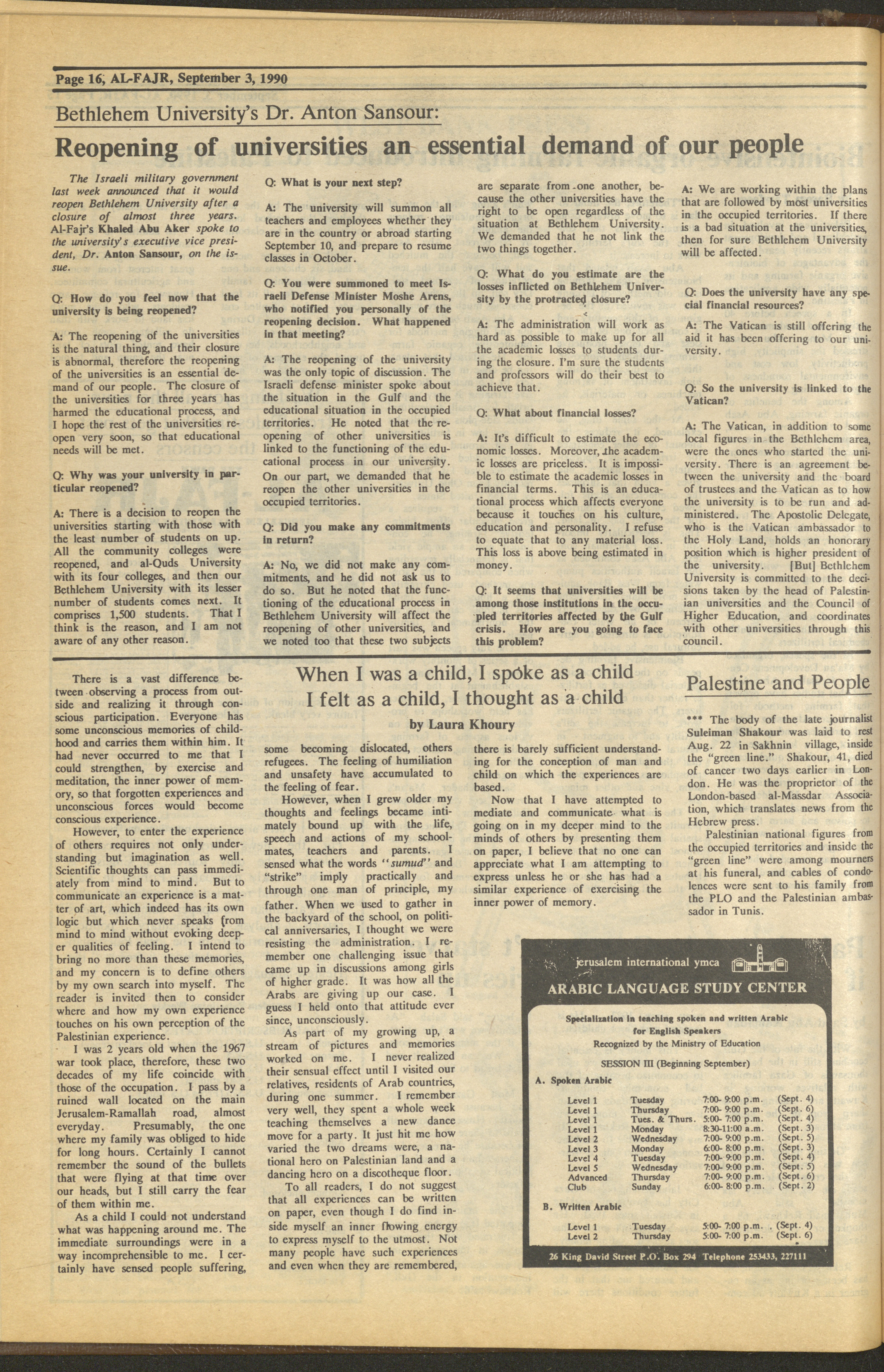 Page 16, AL-FAJR, September 3, 1990

Bethlehem University's Dr. Anton Sansour:

Reopening of universities an essential demand of our people

The Israeli military government last week announced that it would reopen Bethlehem University after a closure of almost three years. Al-Fajr's Khaled Abu Aker spoke to the university's executive vice president, Dr. Anton Sansour, on the issue.

Q: How do you feel now that the university is being reopened?

A: The reopening of the universities is the natural thing, and their closure is abnormal, therefore the reopening of the universities is an essential demand of our people. The closure of the universities for three years has harmed the educational process, and I hope the rest of the universities reopen very soon, so that educational needs will be met.

Q: Why was your university in particular reopened?

A: There is a decision to reopen the universities starting with those with the least number of students on up. All the community colleges were reopened, and al-Quds University with its four colleges, and then our Bethlehem University with its lesser number of students comes next. It comprises 1,500 students. That I think is the reason, and I am not aware of any other reason.

Q: What is your next step?

A: The university will summon all teachers and employees whether they are in the country or abroad starting September 10, and prepare to resume classes in October.

Q: You were summoned to meet Israeli Defense Minister Moshe Arens, who notified you personally of the reopening decision. What happened in that meeting?

A: The reopening of the university was the only topic of discussion. The Israeli defense minister spoke about the situation in the Gulf and the educational situation in the occupied territories. He noted that the reopening of other universities is linked to the functioning of the educational process in our university. On our part, we demanded that he reopen the other universities in the occupied territories.

Q: Did you make any commitments in return?

A: No, we did not make any commitments, and he did not ask us to do so. But he noted that the functioning of the educational process in Bethlehem University will affect the reopening of other universities, and we noted too that these two subjects are separate from one another, because the other universities have the right to be open regardless of the situation at Bethlehem University. We demanded that he not link the two things together.

Q: What do you estimate are the losses inflicted on Bethlehem University by the protracted closure?

A: The administration will work as hard as possible to make up for all the academic losses to students during the closure. I'm sure the students and professors will do their best to achieve that.

Q: What about financial losses?

A: It's difficult to estimate the economic losses. Moreover, the academic losses are priceless. It is impossible to estimate the academic losses in financial terms. This is an educational process which affects everyone because it touches on his culture, education and personality. I refuse to equate that to any material loss. This loss is above being estimated in money.

Q: It seems that universities will be among those institutions in the occupied territories affected by the Gulf crisis. How are you going to face this problem?

A: We are working within the plans that are followed by most universities in the occupied territories. If there is a bad situation at the universities, then for sure Bethlehem University will be affected.

Q: Does the university have any special financial resources?

A: The Vatican is still offering the aid it has been offering to our university.

Q: So the university is linked to the Vatican?

A: The Vatican, in addition to some local figures in the Bethlehem area, were the ones who started the university. There is an agreement between the university and the board of trustees and the Vatican as to how the university is to be run and administered. The Apostolic Delegate, who is the Vatican ambassador to the Holy Land, holds an honorary position which is higher president of the university. [But] Bethlehem University is committed to the decisions taken by the head of Palestinian universities and the Council of Higher Education, and coordinates with other universities through this council.

When I was a child, I spoke as a child
I felt as a child, I thought as a child

by Laura Khoury

There is a vast difference between observing a process from outside and realizing it through conscious participation. Everyone has some unconscious memories of childhood and carries them within him. It had never occurred to me that I could strengthen, by exercise and meditation, the inner power of memory, so that forgotten experiences and unconscious forces would become conscious experience.

However, to enter the experience of others requires not only understanding but imagination as well. Scientific thoughts can pass immediately from mind to mind. But to communicate an experience is a matter of art, which indeed has its own logic but which never speaks from mind to mind without evoking deeper qualities of feeling. I intend to bring no more than these memories, and my concern is to define others by my own search into myself. The reader is invited then to consider where and how my own experience touches on his own perception of the Palestinian experience.

I was 2 years old when the 1967 war took place, therefore, these two decades of my life coincide with those of the occupation. I pass by a ruined wall located on the main Jerusalem-Ramallah road, almost everyday. Presumably, the one where my family was obliged to hide for long hours. Certainly I cannot remember the sound of the bullets that were flying at that time over our heads, but I still carry the fear of them within me.

As a child I could not understand what was happening around me. The immediate surroundings were in a way incomprehensible to me. I certainly have sensed people suffering, some becoming dislocated, others refugees. The feeling of humiliation and unsafety have accumulated to the feeling of fear.

However, when I grew older my thoughts and feelings became intimately bound up with the life, speech and actions of my schoolmates, teachers and parents. I sensed what the words "sumud" and "strike" imply practically and through one man of principle, my father. When we used to gather in the backyard of the school, on political anniversaries, I thought we were resisting the administration. I remember one challenging issue that came up in discussions among girls of higher grade. It was how all the Arabs are giving up our case. I guess I held onto that attitude ever since, unconsciously.

As part of my growing up, a stream of pictures and memories worked on me. I never realized their sensual effect until I visited our relatives, residents of Arab countries, during one summer. I remember very well, they spent a whole week teaching themselves a new dance move for a party. It just hit me how varied the two dreams were, a national hero on Palestinian land and a dancing hero on a discotheque floor.

To all readers, I do not suggest that all experiences can be written on paper, even though I do find inside myself an inner flowing energy to express myself to the utmost. Not many people have such experiences and even when they are remembered, there is barely sufficient understanding for the conception of man and child on which the experiences are based.

Now that I have attempted to mediate and communicate what is going on in my deeper mind to the minds of others by presenting them on paper, I believe that no one can appreciate what I am attempting to express unless he or she has had a similar experience of exercising the inner power of memory.

Palestine and People

*** The body of the late journalist Suleiman Shakour was laid to rest Aug. 22 in Sakhnin village, inside the "green line." Shakour, 41, died of cancer two days earlier in London. He was the proprietor of the London-based al-Massdar Association, which translates news from the Hebrew press.

Palestinian national figures from the occupied territories and inside the "green line" were among mourners at his funeral, and cables of condolences were sent to his family from the PLO and the Palestinian ambassador in Tunis.

jerusalem international ymca
ARABIC LANGUAGE STUDY CENTER
Specialization in teaching spoken and written Arabic for English Speakers
Recognized by the Ministry of Education
SESSION III (Beginning September)
A. Spoken Arabic

| Level 1 | Tuesday | 7:00- 9:00 p.m. | (Sept. 4) |
|---|---|---|---|
| Level 1 | Thursday | 7:00- 9:00 p.m. | (Sept. 6) |
| Level 1 | Tues. & Thurs. | 5:00- 7:00 p.m. | (Sept. 4) |
| Level 1 | Monday | 8:30-11:00 a.m. | (Sept. 3) |
| Level 2 | Wednesday | 7:00- 9:00 p.m. | (Sept. 5) |
| Level 3 | Monday | 6:00- 8:00 p.m. | (Sept. 3) |
| Level 4 | Tuesday | 7:00- 9:00 p.m. | (Sept. 4) |
| Level 5 | Wednesday | 7:00- 9:00 p.m. | (Sept. 5) |
| Advanced | Thursday | 7:00- 9:00 p.m. | (Sept. 6) |
| Club | Sunday | 6:00- 8:00 p.m. | (Sept. 2) |

B. Written Arabic

| Level 1 | Tuesday | 5:00- 7:00 p.m. | (Sept. 4) |
|---|---|---|---|
| Level 2 | Thursday | 5:00- 7:00 p.m. | (Sept. 6) |

26 King David Street P.O. Box 294 Telephone 253433, 227111